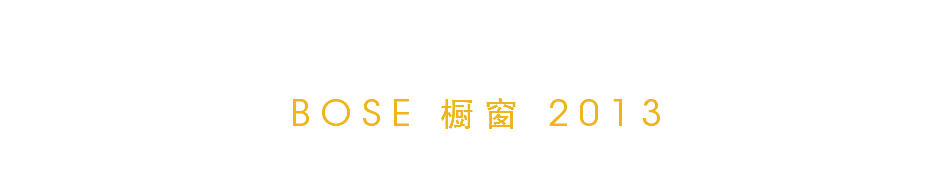 BOSE 橱窗 2013